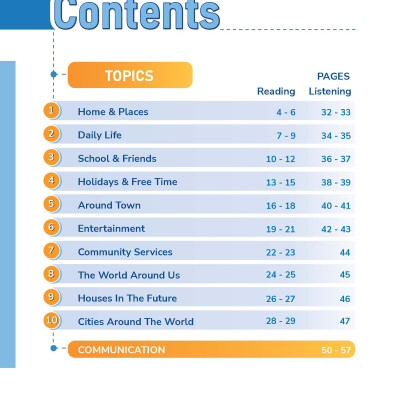 Contents

TOPICS

PAGES
Reading Listening

1 Home & Places 4 - 6 32 - 33
2 Daily Life 7 - 9 34 - 35
3 School & Friends 10 - 12 36 - 37
4 Holidays & Free Time 13 - 15 38 - 39
5 Around Town 16 - 18 40 - 41
6 Entertainment 19 - 21 42 - 43
7 Community Services 22 - 23 44
8 The World Around Us 24 - 25 45
9 Houses In The Future 26 - 27 46
10 Cities Around The World 28 - 29 47

COMMUNICATION 50 - 57